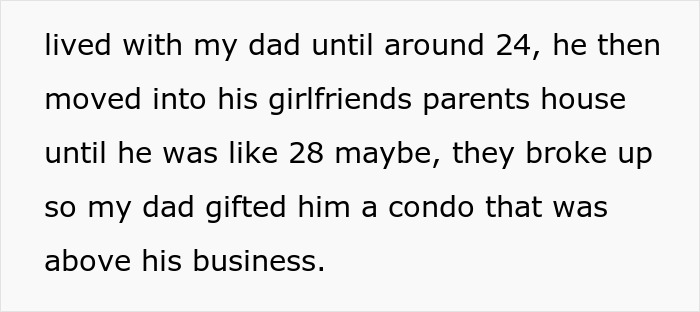 lived with my dad until around 24, he then moved into his girlfriends parents house until he was like 28 maybe, they broke up so my dad gifted him a condo that was above his business.